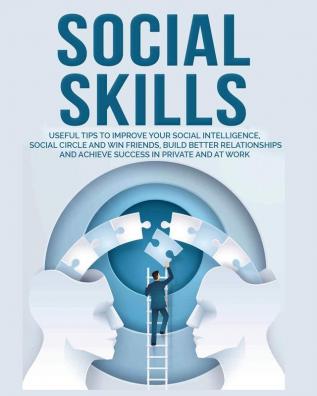 SOCIAL SKILLS

USEFUL TIPS TO IMPROVE YOUR SOCIAL INTELLIGENCE, SOCIAL CIRCLE AND WIN FRIENDS, BUILD BETTER RELATIONSHIPS AND ACHIEVE SUCCESS IN PRIVATE AND AT WORK